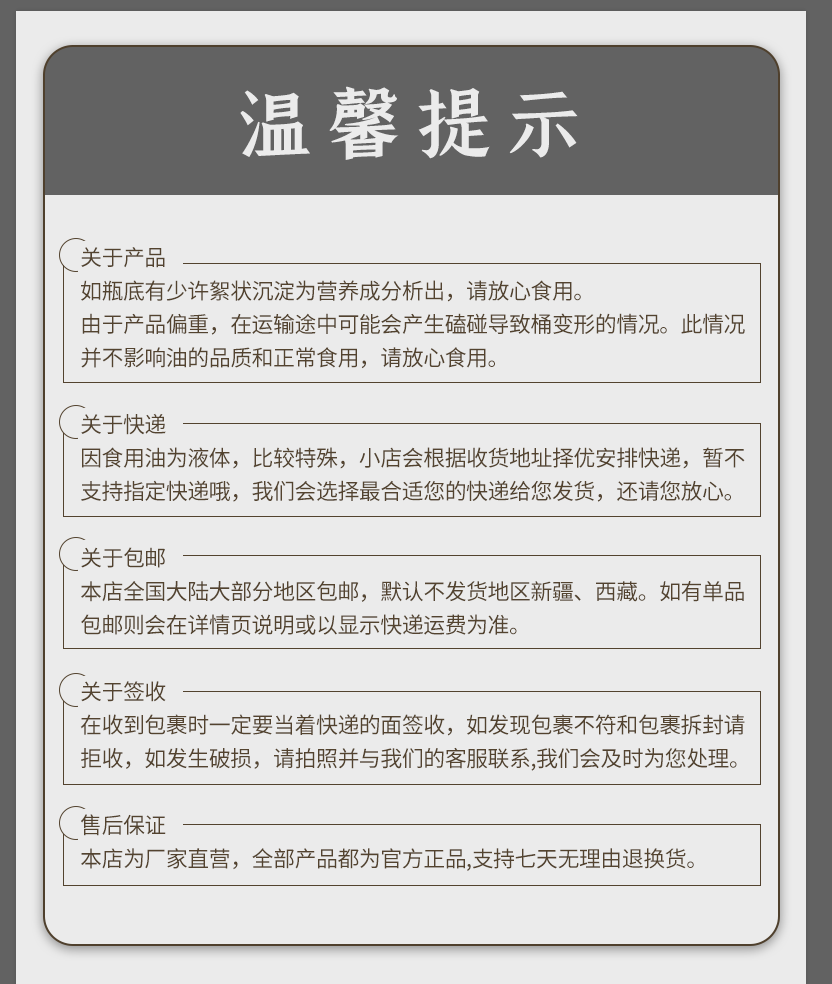 温馨提示

关于产品
如瓶底有少许絮状沉淀为营养成分析出，请放心食用。
由于产品偏重，在运输途中可能会产生磕碰导致桶变形的情况。此情况并不影响油的品质和正常食用，请放心食用。

关于快递
因食用油为液体，比较特殊，小店会根据收货地址择优安排快递，暂不支持指定快递哦，我们会选择最合适您的快递给您发货，还请您放心。

关于包邮
本店全国大陆大部分地区包邮，默认不发货地区新疆、西藏。如有单品包邮则会在详情页说明或以显示快递运费为准。

关于签收
在收到包裹时一定要当着快递的面签收，如发现包裹不符和包裹拆封请拒收，如发生破损，请拍照并与我们的客服联系,我们会及时为您处理。

售后保证
本店为厂家直营，全部产品都为官方正品,支持七天无理由退换货。